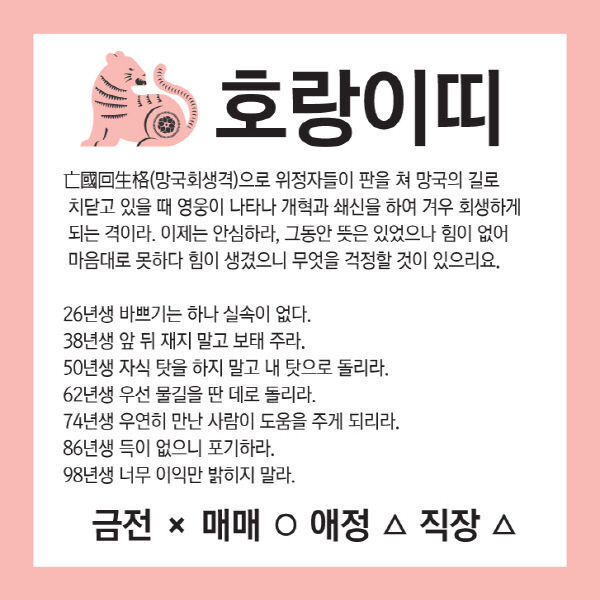 호랑이띠

亡國回生格(망국회생격)으로 위정자들이 판을 쳐 망국의 길로 치닫고 있을 때 영웅이 나타나 개혁과 쇄신을 하여 겨우 회생하게 되는 격이라. 이제는 안심하라, 그동안 뜻은 있었으나 힘이 없어 마음대로 못하다 힘이 생겼으니 무엇을 걱정할 것이 있으리요.

26년생 바쁘기는 하나 실속이 없다.
38년생 앞 뒤 재지 말고 보태 주라.
50년생 자식 탓을 하지 말고 내 탓으로 돌리라.
62년생 우선 물길을 딴 데로 돌리라.
74년생 우연히 만난 사람이 도움을 주게 되리라.
86년생 득이 없으니 포기하라.
98년생 너무 이익만 밝히지 말라.

금전 × 매매 ○ 애정 △ 직장 △